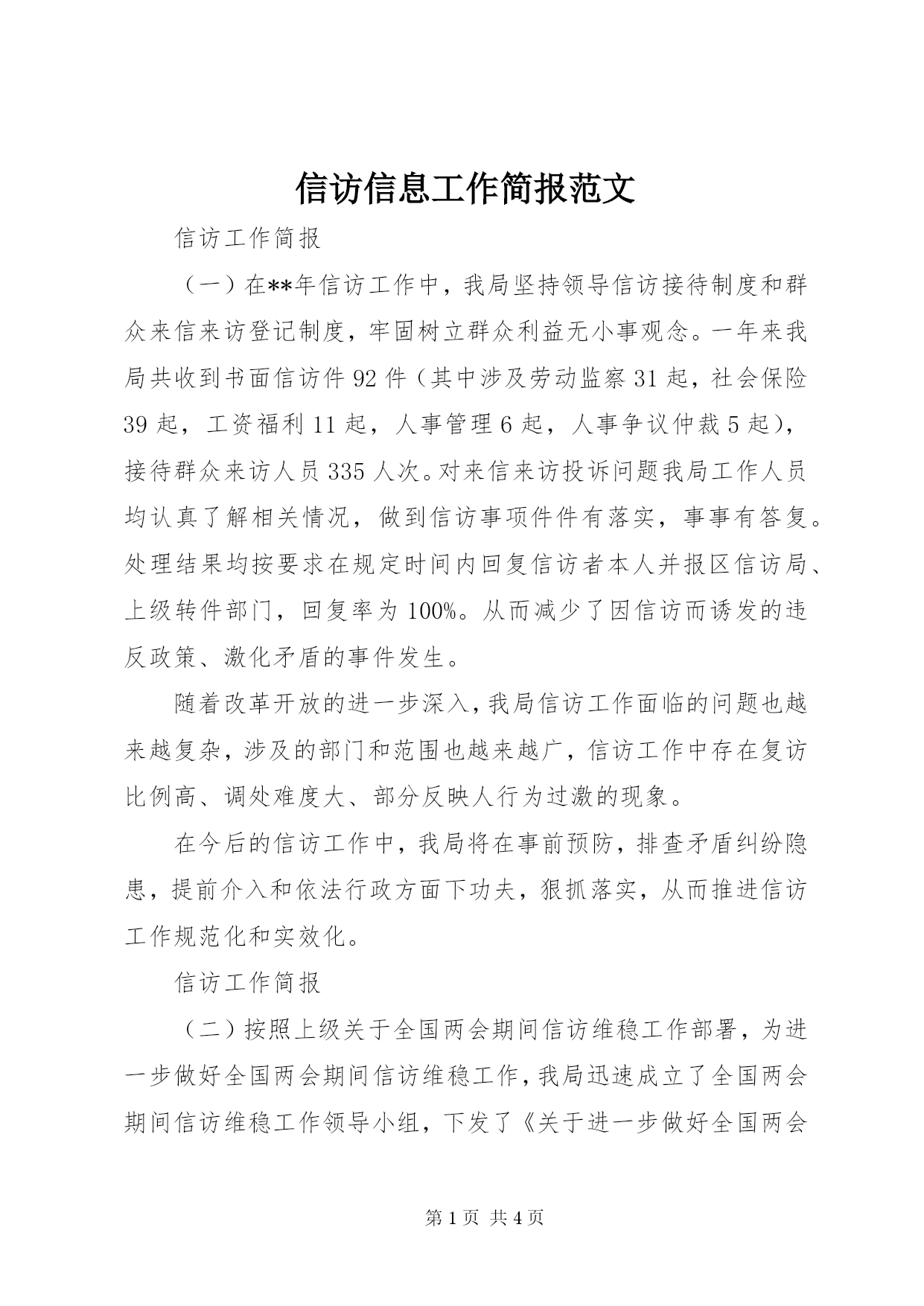 信访信息工作简报范文

信访工作简报

（一）在**年信访工作中，我局坚持领导信访接待制度和群众来信来访登记制度，牢固树立群众利益无小事观念。一年来我局共收到书面信访件92件（其中涉及劳动监察31起，社会保险39起，工资福利11起，人事管理6起，人事争议仲裁5起），接待群众来访人员335人次。对来信来访投诉问题我局工作人员均认真了解相关情况，做到信访事项件件有落实，事事有答复。处理结果均按要求在规定时间内回复信访者本人并报区信访局、上级转件部门，回复率为100%。从而减少了因信访而诱发的违反政策、激化矛盾的事件发生。

随着改革开放的进一步深入，我局信访工作面临的问题也越来越复杂，涉及的部门和范围也越来越广，信访工作中存在复访比例高、调处难度大、部分反映人行为过激的现象。

在今后的信访工作中，我局将在事前预防，排查矛盾纠纷隐患，提前介入和依法行政方面下功夫，狠抓落实，从而推进信访工作规范化和实效化。

信访工作简报

（二）按照上级关于全国两会期间信访维稳工作部署，为进一步做好全国两会期间信访维稳工作，我局迅速成立了全国两会期间信访维稳工作领导小组，下发了《关于进一步做好全国两会

第1页 共4页